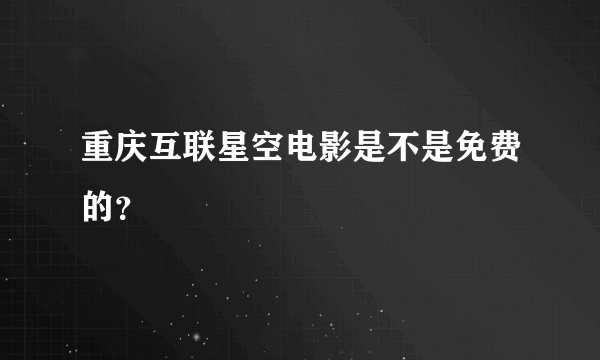 重庆互联星空电影是不是免费的?